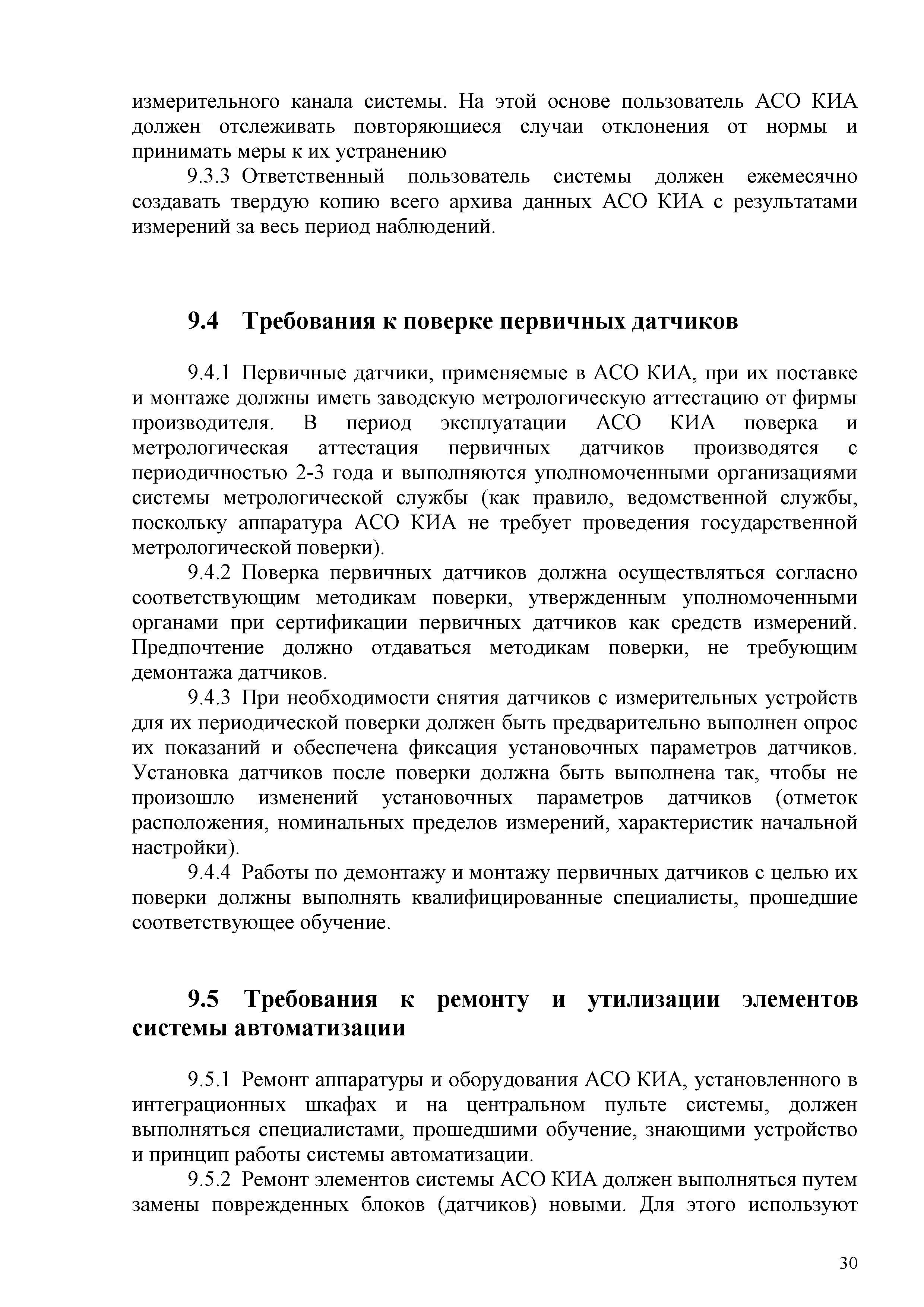 измерительного канала системы. На этой основе пользователь АСО КИА должен отслеживать повторяющиеся случаи отклонения от нормы и принимать меры к их устранению

9.3.3 Ответственный пользователь системы должен ежемесячно создавать твердую копию всего архива данных АСО КИА с результатами измерений за весь период наблюдений.

9.4 Требования к поверке первичных датчиков

9.4.1 Первичные датчики, применяемые в АСО КИА, при их поставке и монтаже должны иметь заводскую метрологическую аттестацию от фирмы производителя. В период эксплуатации АСО КИА поверка и метрологическая аттестация первичных датчиков производятся с периодичностью 2-3 года и выполняются уполномоченными организациями системы метрологической службы (как правило, ведомственной службы, поскольку аппаратура АСО КИА не требует проведения государственной метрологической поверки).

9.4.2 Поверка первичных датчиков должна осуществляться согласно соответствующим методикам поверки, утвержденным уполномоченными органами при сертификации первичных датчиков как средств измерений. Предпочтение должно отдаваться методикам поверки, не требующим демонтажа датчиков.

9.4.3 При необходимости снятия датчиков с измерительных устройств для их периодической поверки должен быть предварительно выполнен опрос их показаний и обеспечена фиксация установочных параметров датчиков. Установка датчиков после поверки должна быть выполнена так, чтобы не произошло изменений установочных параметров датчиков (отметок расположения, номинальных пределов измерений, характеристик начальной настройки).

9.4.4 Работы по демонтажу и монтажу первичных датчиков с целью их поверки должны выполнять квалифицированные специалисты, прошедшие соответствующее обучение.

9.5 Требования к ремонту и утилизации элементов системы автоматизации

9.5.1 Ремонт аппаратуры и оборудования АСО КИА, установленного в интеграционных шкафах и на центральном пульте системы, должен выполняться специалистами, прошедшими обучение, знающими устройство и принцип работы системы автоматизации.

9.5.2 Ремонт элементов системы АСО КИА должен выполняться путем замены поврежденных блоков (датчиков) новыми. Для этого используют

30